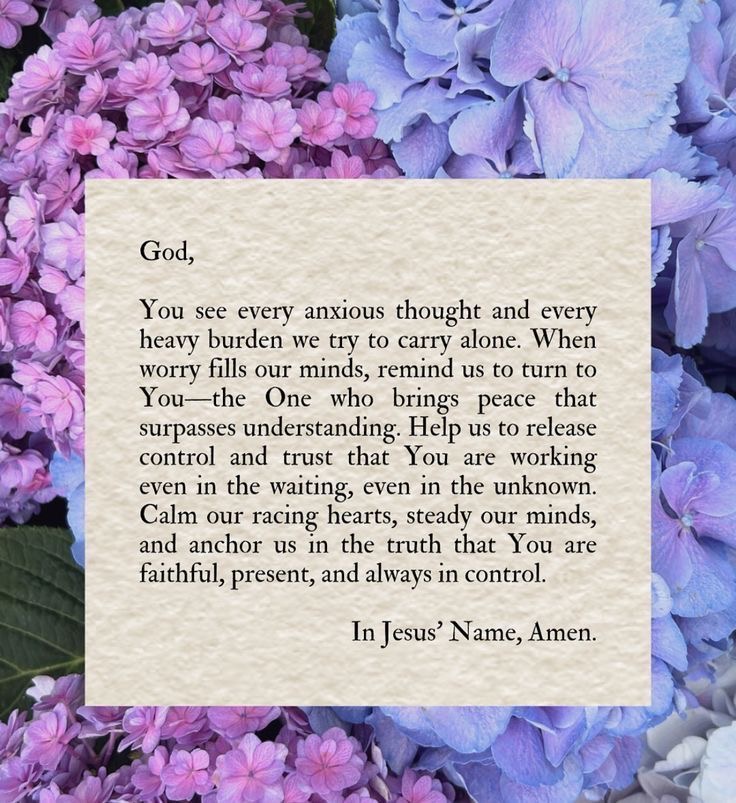 God,

You see every anxious thought and every heavy burden we try to carry alone. When worry fills our minds, remind us to turn to You—the One who brings peace that surpasses understanding. Help us to release control and trust that You are working even in the waiting, even in the unknown. Calm our racing hearts, steady our minds, and anchor us in the truth that You are faithful, present, and always in control.

In Jesus' Name, Amen.